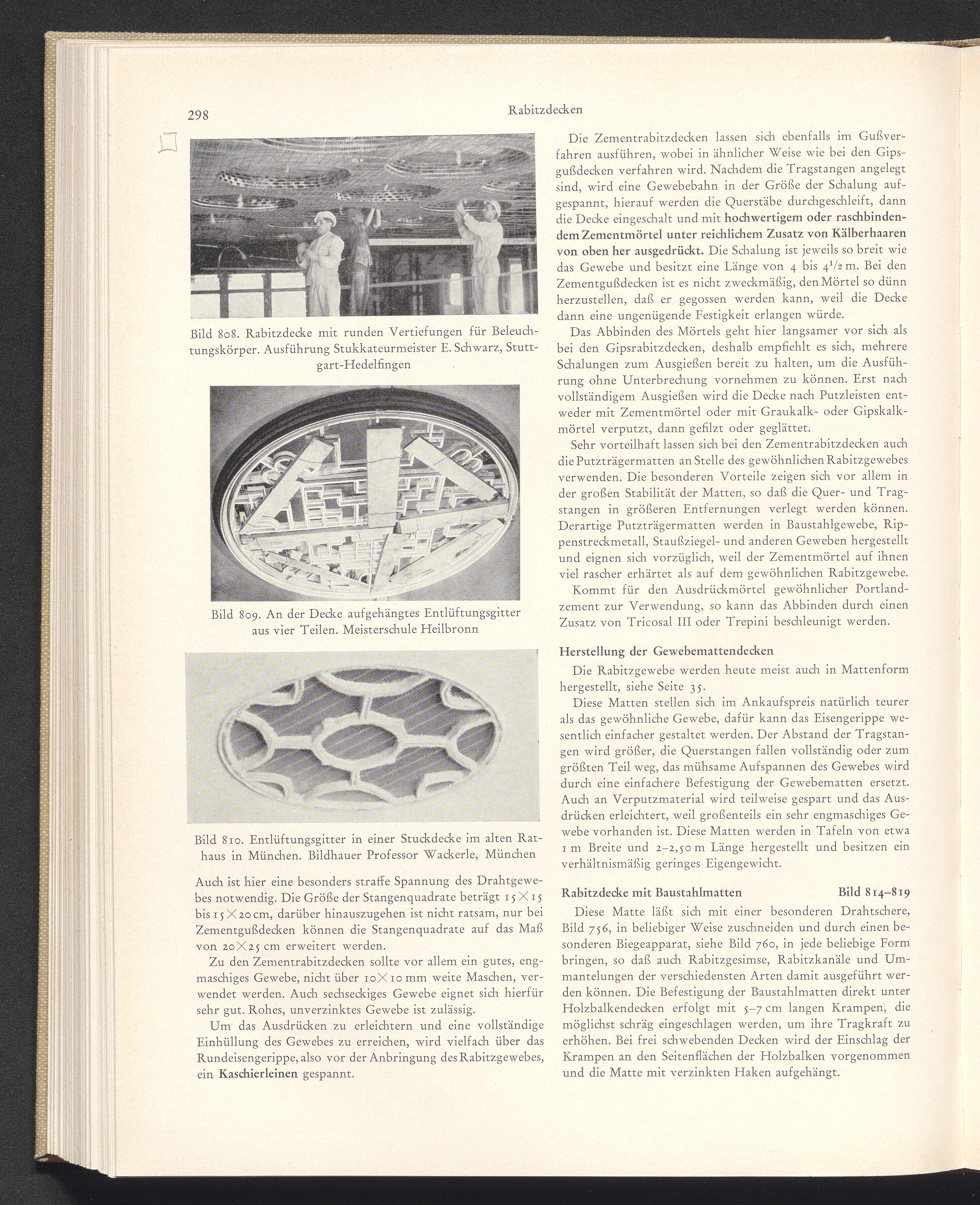 298

Rabitzdecken

Bild 808. Rabitzdecke mit runden Vertiefungen für Beleuchtungskörper. Ausführung Stukkateurmeister E. Schwarz, Stuttgart-Hedelfingen

Bild 809. An der Decke aufgehängtes Entlüftungsgitter aus vier Teilen. Meisterschule Heilbronn

Bild 810. Entlüftungsgitter in einer Stuckdecke im alten Rathaus in München. Bildhauer Professor Wackerle, München

Auch ist hier eine besonders straffe Spannung des Drahtgewebes notwendig. Die Größe der Stangenquadrate beträgt $15 \times 15$ bis $15 \times 20$ cm, darüber hinauszugehen ist nicht ratsam, nur bei Zementgußdecken können die Stangenquadrate auf das Maß von $20 \times 25$ cm erweitert werden.

Zu den Zementrabitzdecken sollte vor allem ein gutes, engmaschiges Gewebe, nicht über $10 \times 10$ mm weite Maschen, verwendet werden. Auch sechseckiges Gewebe eignet sich hierfür sehr gut. Rohes, unverzinktes Gewebe ist zulässig.

Um das Ausdrücken zu erleichtern und eine vollständige Einhüllung des Gewebes zu erreichen, wird vielfach über das Rundeisengerippe, also vor der Anbringung des Rabitzgewebes, ein Kaschierleinen gespannt.

Die Zementrabitzdecken lassen sich ebenfalls im Gußverfahren ausführen, wobei in ähnlicher Weise wie bei den Gipsgußdecken verfahren wird. Nachdem die Tragstangen angelegt sind, wird eine Gewebebahn in der Größe der Schalung aufgespannt, hierauf werden die Querstäbe durchgeschleift, dann die Decke eingeschalt und mit hochwertigem oder raschbindendem Zementmörtel unter reichlichem Zusatz von Kälberhaaren von oben her ausgedrückt. Die Schalung ist jeweils so breit wie das Gewebe und besitzt eine Länge von 4 bis $4^1/_2$ m. Bei den Zementgußdecken ist es nicht zweckmäßig, den Mörtel so dünn herzustellen, daß er gegossen werden kann, weil die Decke dann eine ungenügende Festigkeit erlangen würde.

Das Abbinden des Mörtels geht hier langsamer vor sich als bei den Gipsrabitzdecken, deshalb empfiehlt es sich, mehrere Schalungen zum Ausgießen bereit zu halten, um die Ausführung ohne Unterbrechung vornehmen zu können. Erst nach vollständigem Ausgießen wird die Decke nach Putzleisten entweder mit Zementmörtel oder mit Graukalk- oder Gipskalkmörtel verputzt, dann gefilzt oder geglättet.

Sehr vorteilhaft lassen sich bei den Zementrabitzdecken auch die Putzträgermatten an Stelle des gewöhnlichen Rabitzgewebes verwenden. Die besonderen Vorteile zeigen sich vor allem in der großen Stabilität der Matten, so daß die Quer- und Tragstangen in größeren Entfernungen verlegt werden können. Derartige Putzträgermatten werden in Baustahlgewebe, Rippenstreckmetall, Staußziegel- und anderen Geweben hergestellt und eignen sich vorzüglich, weil der Zementmörtel auf ihnen viel rascher erhärtet als auf dem gewöhnlichen Rabitzgewebe.

Kommt für den Ausdrückmörtel gewöhnlicher Portlandzement zur Verwendung, so kann das Abbinden durch einen Zusatz von Tricosal III oder Trepini beschleunigt werden.

Herstellung der Gewebemattendecken

Die Rabitzgewebe werden heute meist auch in Mattenform hergestellt, siehe Seite 35.

Diese Matten stellen sich im Ankaufspreis natürlich teurer als das gewöhnliche Gewebe, dafür kann das Eisengerippe wesentlich einfacher gestaltet werden. Der Abstand der Tragstangen wird größer, die Querstangen fallen vollständig oder zum größten Teil weg, das mühsame Aufspannen des Gewebes wird durch eine einfachere Befestigung der Gewebematten ersetzt. Auch an Verputzmaterial wird teilweise gespart und das Ausdrücken erleichtert, weil großenteils ein sehr engmaschiges Gewebe vorhanden ist. Diese Matten werden in Tafeln von etwa 1 m Breite und 2–2,50 m Länge hergestellt und besitzen ein verhältnismäßig geringes Eigengewicht.

Rabitzdecke mit Baustahlmatten Bild 814–819

Diese Matte läßt sich mit einer besonderen Drahtschere, Bild 756, in beliebiger Weise zuschneiden und durch einen besonderen Biegeapparat, siehe Bild 760, in jede beliebige Form bringen, so daß auch Rabitzgesimse, Rabitzkanäle und Ummantelungen der verschiedensten Arten damit ausgeführt werden können. Die Befestigung der Baustahlmatten direkt unter Holzbalkendecken erfolgt mit 5–7 cm langen Krampen, die möglichst schräg eingeschlagen werden, um ihre Tragkraft zu erhöhen. Bei frei schwebenden Decken wird der Einschlag der Krampen an den Seitenflächen der Holzbalken vorgenommen und die Matte mit verzinkten Haken aufgehängt.